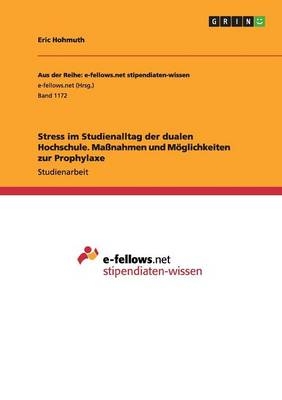 GRIN

Eric Hohmuth

Aus der Reihe: e-fellows.net stipendiaten-wissen
e-fellows.net (Hrsg.)
Band 1172

Stress im Studienalltag der dualen Hochschule. Maßnahmen und Möglichkeiten zur Prophylaxe
Studienarbeit

e-fellows.net
stipendiaten-wissen